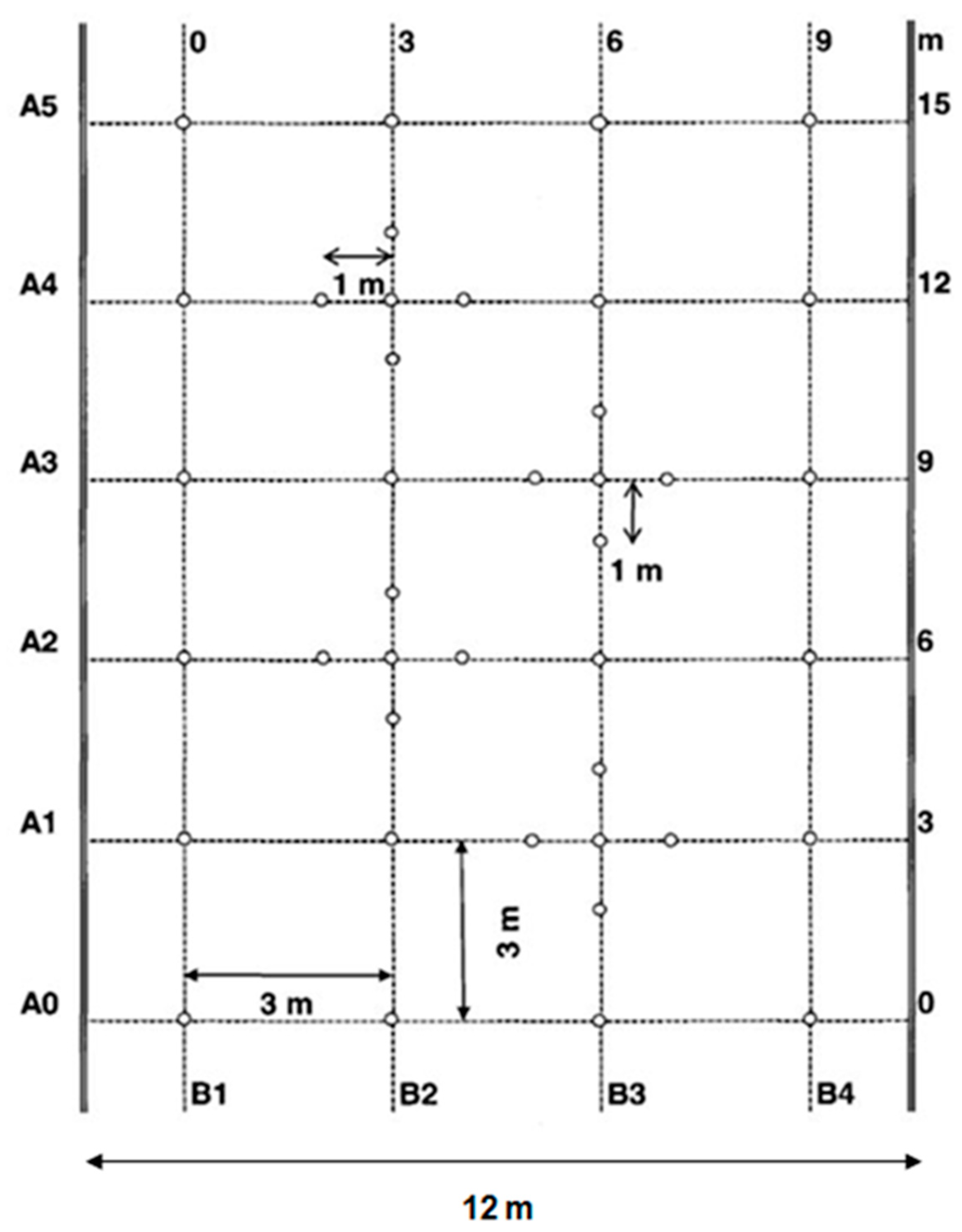 0
3
6
9
m

A5
15

1 m

A4
12

A3
9

1 m

A2
6

A1
3

3 m

3 m

A0
0

B1
B2
B3
B4

12 m